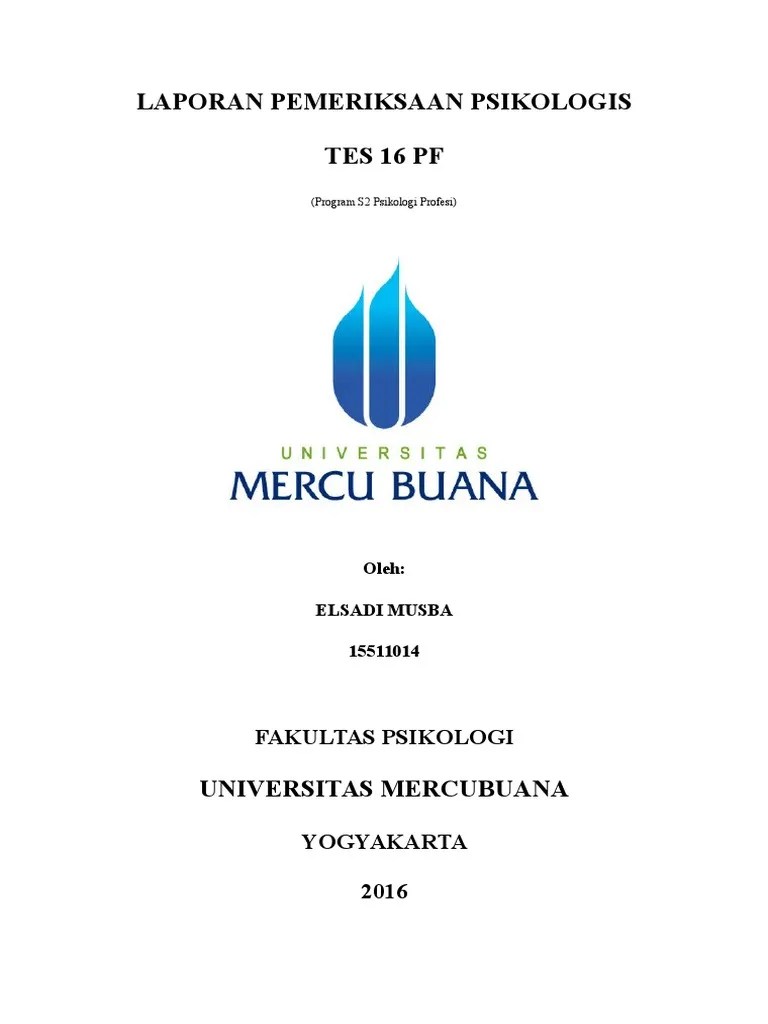 LAPORAN PEMERIKSAAN PSIKOLOGIS

TES 16 PF

(Program S2 Psikologi Profesi)

UNIVERSITAS
MERCU BUANA

Oleh:

ELSADI MUSBA

15511014

FAKULTAS PSIKOLOGI

UNIVERSITAS MERCUBUANA

YOGYAKARTA

2016